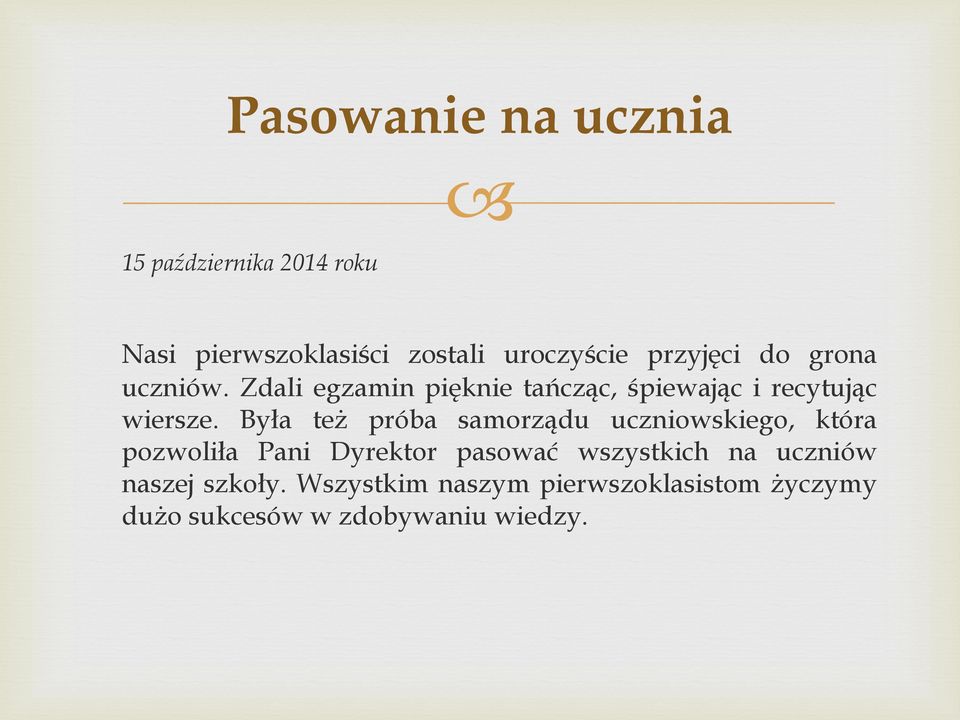 Pasowanie na ucznia

15 października 2014 roku

Nasi pierwszoklasiści zostali uroczyście przyjęci do grona uczniów. Zdali egzamin pięknie tańcząc, śpiewając i recytując wiersze. Była też próba samorządu uczniowskiego, która pozwoliła Pani Dyrektor pasować wszystkich na uczniów naszej szkoły. Wszystkim naszym pierwszoklasistom życzymy dużo sukcesów w zdobywaniu wiedzy.